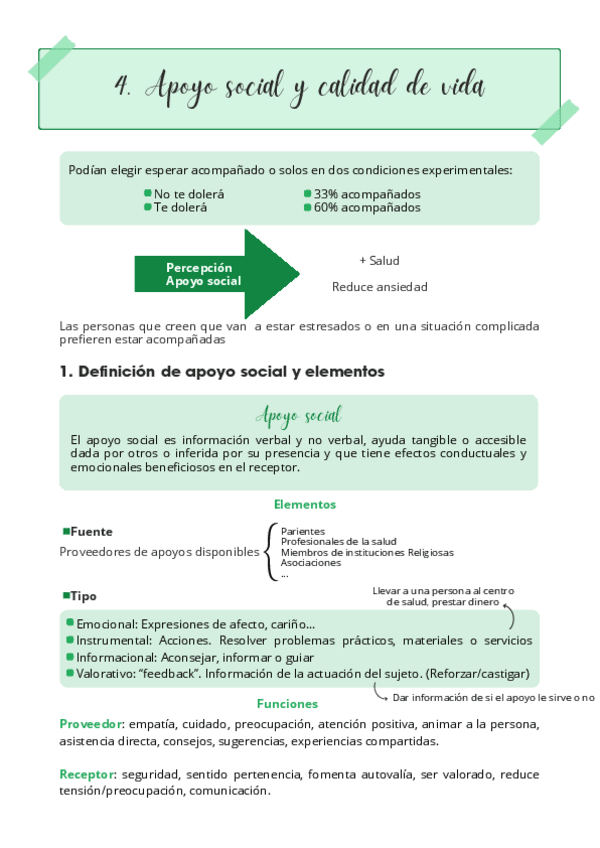 4. Apoyo social y calidad de vida

Podían elegir esperar acompañado o solos en dos condiciones experimentales:

No te dolerá
Te dolerá

33% acompañados
60% acompañados

Percepción
Apoyo social

+ Salud

Reduce ansiedad

Las personas que creen que van a estar estresados o en una situación complicada prefieren estar acompañadas

1. Definición de apoyo social y elementos

Apoyo social

El apoyo social es información verbal y no verbal, ayuda tangible o accesible dada por otros o inferida por su presencia y que tiene efectos conductuales y emocionales beneficiosos en el receptor.

Elementos

Fuente

Proveedores de apoyos disponibles

Parientes
Profesionales de la salud
Miembros de instituciones Religiosas
Asociaciones
...

Tipo

Llevar a una persona al centro de salud, prestar dinero

Emocional: Expresiones de afecto, cariño...
Instrumental: Acciones. Resolver problemas prácticos, materiales o servicios
Informacional: Aconsejar, informar o guiar
Valorativo: "feedback". Información de la actuación del sujeto. (Reforzar/castigar)

Dar información de si el apoyo le sirve o no

Funciones

Proveedor: empatía, cuidado, preocupación, atención positiva, animar a la persona, asistencia directa, consejos, sugerencias, experiencias compartidas.

Receptor: seguridad, sentido pertenencia, fomenta autovalía, ser valorado, reduce tensión/preocupación, comunicación.